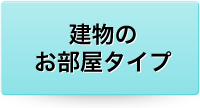 建物の
お部屋タイプ